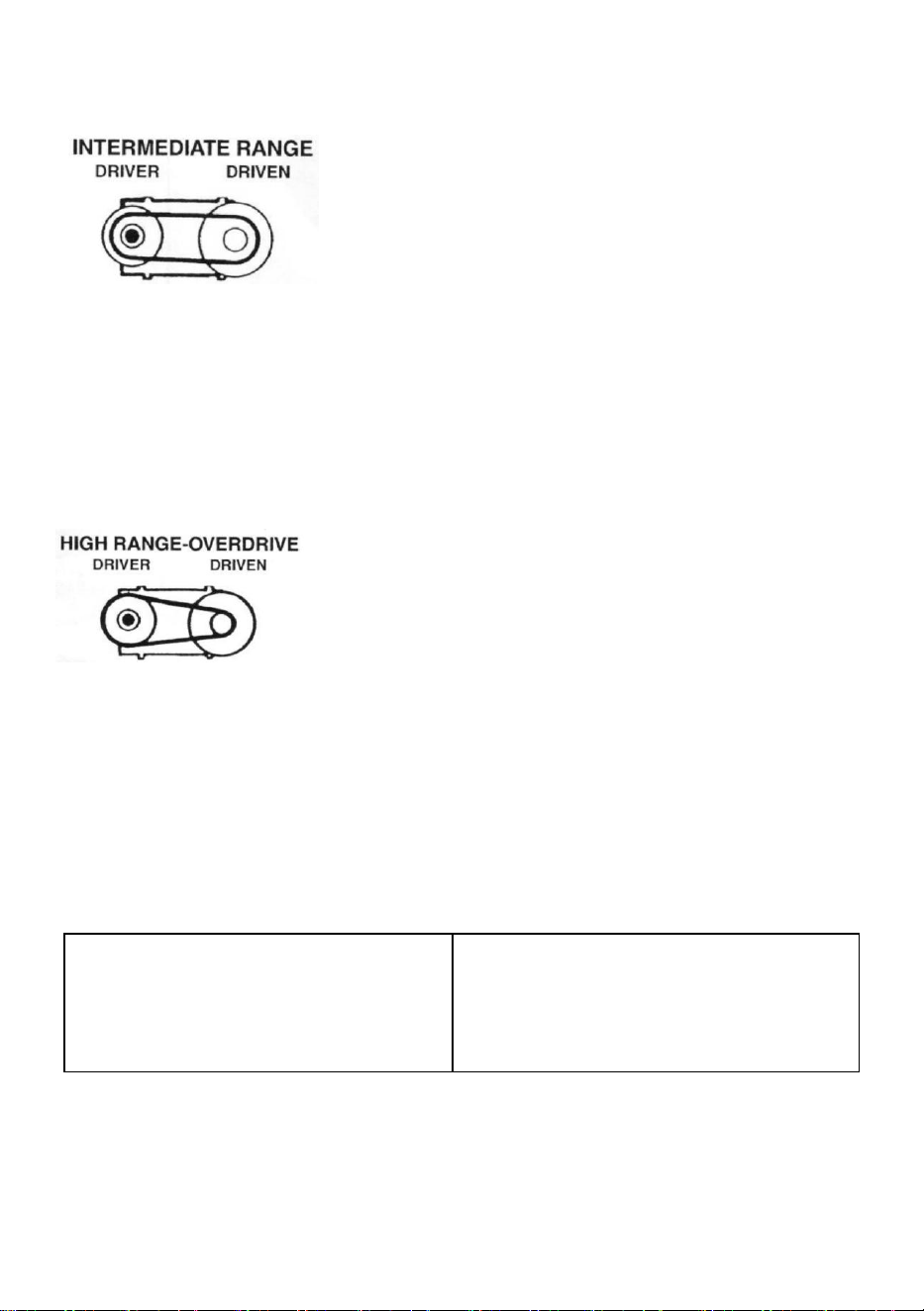 INTERMEDIATE RANGE
DRIVER DRIVEN

HIGH RANGE-OVERDRIVE
DRIVER DRIVEN